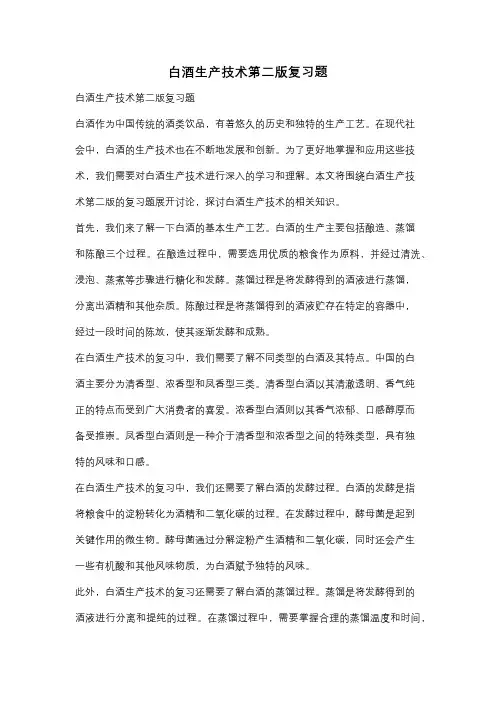 白酒生产技术第二版复习题

白酒生产技术第二版复习题

白酒作为中国传统的酒类饮品，有着悠久的历史和独特的生产工艺。在现代社会中，白酒的生产技术也在不断地发展和创新。为了更好地掌握和应用这些技术，我们需要对白酒生产技术进行深入的学习和理解。本文将围绕白酒生产技术第二版的复习题展开讨论，探讨白酒生产技术的相关知识。

首先，我们来了解一下白酒的基本生产工艺。白酒的生产主要包括酿造、蒸馏和陈酿三个过程。在酿造过程中，需要选用优质的粮食作为原料，并经过清洗、浸泡、蒸煮等步骤进行糖化和发酵。蒸馏过程是将发酵得到的酒液进行蒸馏，分离出酒精和其他杂质。陈酿过程是将蒸馏得到的酒液贮存在特定的容器中，经过一段时间的陈放，使其逐渐发酵和成熟。

在白酒生产技术的复习中，我们需要了解不同类型的白酒及其特点。中国的白酒主要分为清香型、浓香型和凤香型三类。清香型白酒以其清澈透明、香气纯正的特点而受到广大消费者的喜爱。浓香型白酒则以其香气浓郁、口感醇厚而备受推崇。凤香型白酒则是一种介于清香型和浓香型之间的特殊类型，具有独特的风味和口感。

在白酒生产技术的复习中，我们还需要了解白酒的发酵过程。白酒的发酵是指将粮食中的淀粉转化为酒精和二氧化碳的过程。在发酵过程中，酵母菌是起到关键作用的微生物。酵母菌通过分解淀粉产生酒精和二氧化碳，同时还会产生一些有机酸和其他风味物质，为白酒赋予独特的风味。

此外，白酒生产技术的复习还需要了解白酒的蒸馏过程。蒸馏是将发酵得到的酒液进行分离和提纯的过程。在蒸馏过程中，需要掌握合理的蒸馏温度和时间，